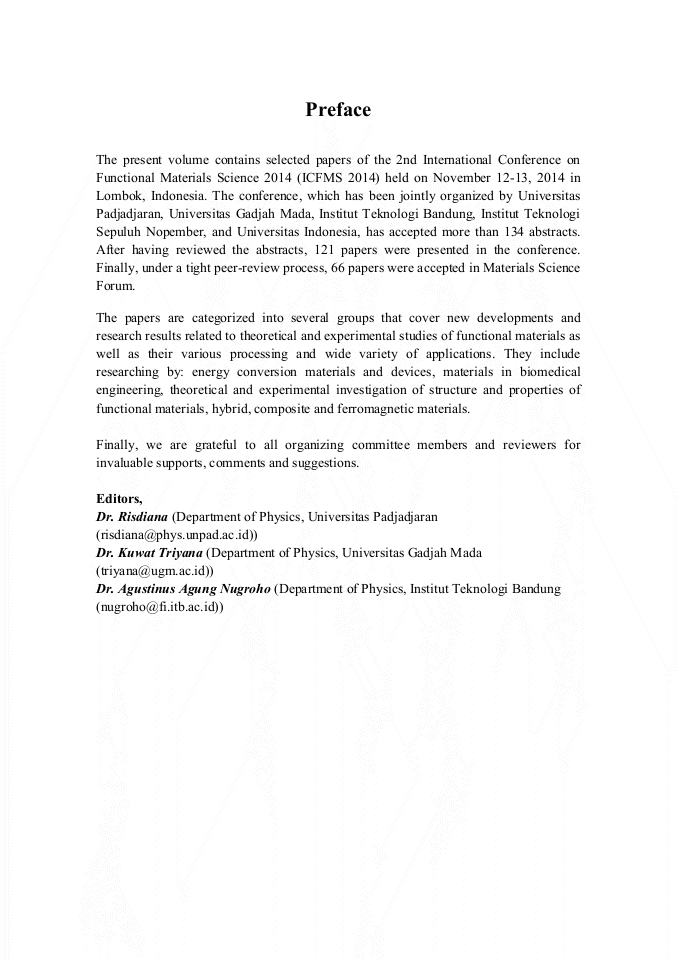 Preface

The present volume contains selected papers of the 2nd International Conference on Functional Materials Science 2014 (ICFMS 2014) held on November 12-13, 2014 in Lombok, Indonesia. The conference, which has been jointly organized by Universitas Padjadjaran, Universitas Gadjah Mada, Institut Teknologi Bandung, Institut Teknologi Sepuluh Nopember, and Universitas Indonesia, has accepted more than 134 abstracts. After having reviewed the abstracts, 121 papers were presented in the conference. Finally, under a tight peer-review process, 66 papers were accepted in Materials Science Forum.

The papers are categorized into several groups that cover new developments and research results related to theoretical and experimental studies of functional materials as well as their various processing and wide variety of applications. They include researching by: energy conversion materials and devices, materials in biomedical engineering, theoretical and experimental investigation of structure and properties of functional materials, hybrid, composite and ferromagnetic materials.

Finally, we are grateful to all organizing committee members and reviewers for invaluable supports, comments and suggestions.

Editors,
Dr. Risdiana (Department of Physics, Universitas Padjadjaran (risdiana@phys.unpad.ac.id))
Dr. Kuwat Triyana (Department of Physics, Universitas Gadjah Mada (triyana@ugm.ac.id))
Dr. Agustinus Agung Nugroho (Department of Physics, Institut Teknologi Bandung (nugroho@fi.itb.ac.id))